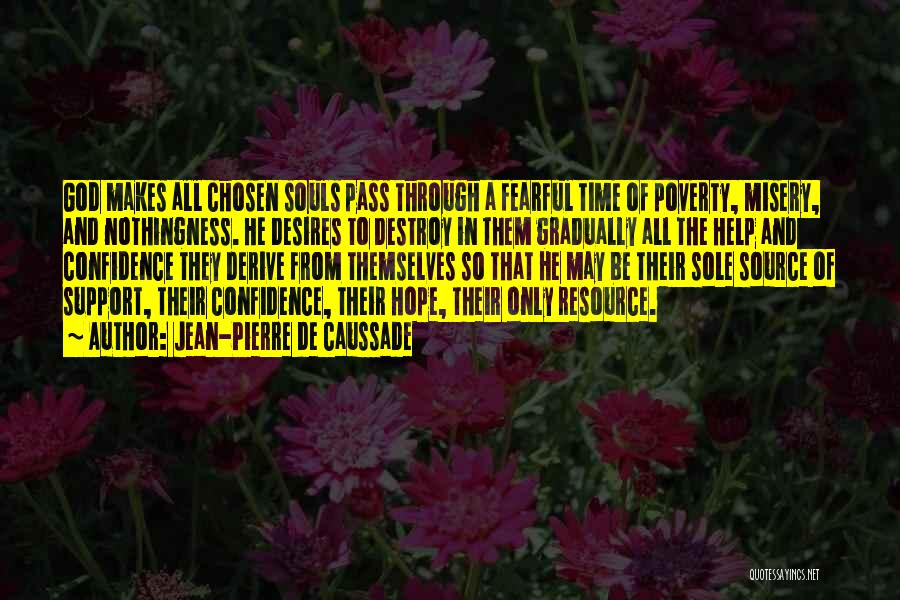 GOD MAKES ALL CHOSEN SOULS PASS THROUGH A FEARFUL TIME OF POVERTY, MISERY, AND NOTHINGNESS. HE DESIRES TO DESTROY IN THEM GRADUALLY ALL THE HELP AND CONFIDENCE THEY DERIVE FROM THEMSELVES SO THAT HE MAY BE THEIR SOLE SOURCE OF SUPPORT, THEIR CONFIDENCE, THEIR HOPE, THEIR ONLY RESOURCE.

~ AUTHOR: JEAN-PIERRE DE CAUSSADE

QUOTESSAYINGS.NET